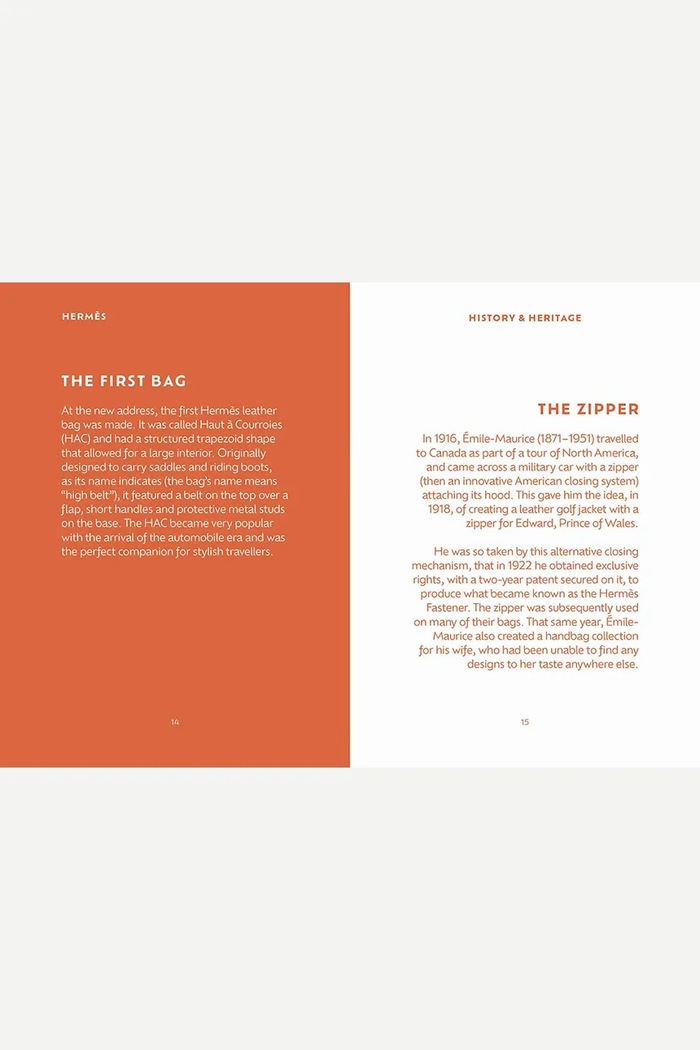 HERMÈS

THE FIRST BAG

At the new address, the first Hermès leather bag was made. It was called Haut à Courroies (HAC) and had a structured trapezoid shape that allowed for a large interior. Originally designed to carry saddles and riding boots, as its name indicates (the bag's name means "high belt"), it featured a belt on the top over a flap, short handles and protective metal studs on the base. The HAC became very popular with the arrival of the automobile era and was the perfect companion for stylish travellers.

14

HISTORY & HERITAGE

THE ZIPPER

In 1916, Émile-Maurice (1871–1951) travelled to Canada as part of a tour of North America, and came across a military car with a zipper (then an innovative American closing system) attaching its hood. This gave him the idea, in 1918, of creating a leather golf jacket with a zipper for Edward, Prince of Wales.

He was so taken by this alternative closing mechanism, that in 1922 he obtained exclusive rights, with a two-year patent secured on it, to produce what became known as the Hermès Fastener. The zipper was subsequently used on many of their bags. That same year, Émile-Maurice also created a handbag collection for his wife, who had been unable to find any designs to her taste anywhere else.

15